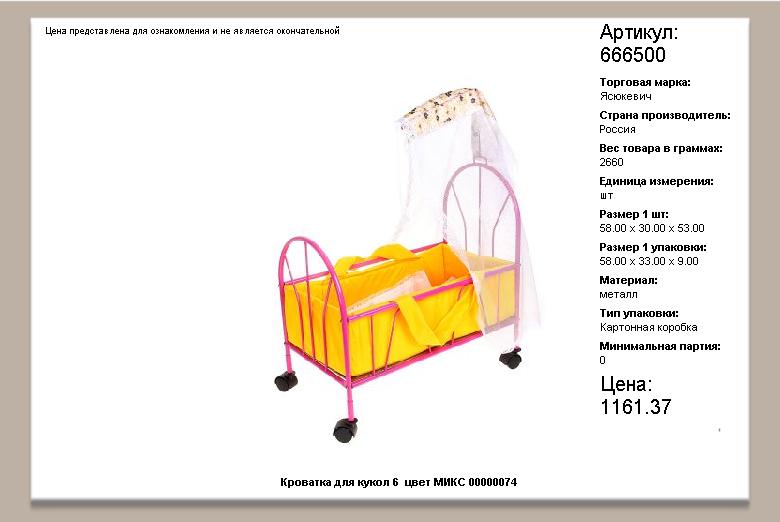 Цена представлена для ознакомления и не является окончательной

Артикул:
666500

Торговая марка:
Ясюкевич

Страна производитель:
Россия

Вес товара в граммах:
2660

Единица измерения:
шт

Размер 1 шт:
58.00 x 30.00 x 53.00

Размер 1 упаковки:
58.00 x 33.00 x 9.00

Материал:
металл

Тип упаковки:
Картонная коробка

Минимальная партия:
0

Цена:
1161.37

Кроватка для кукол 6 цвет МИКС 00000074